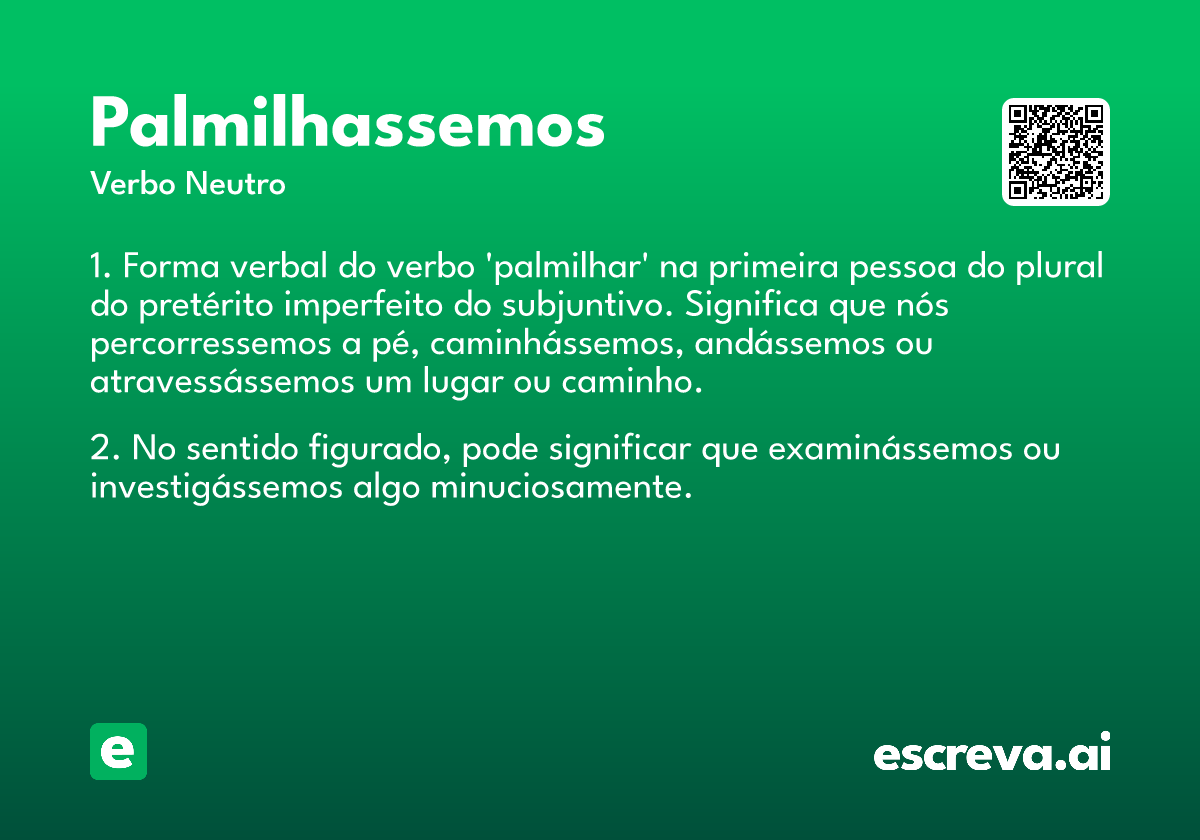 Palmilhassemos
Verbo Neutro

1. Forma verbal do verbo 'palmilhar' na primeira pessoa do plural do pretérito imperfeito do subjuntivo. Significa que nós percorressemos a pé, caminhássemos, andássemos ou atravessássemos um lugar ou caminho.

2. No sentido figurado, pode significar que examinássemos ou investigássemos algo minuciosamente.

e

escreva.ai